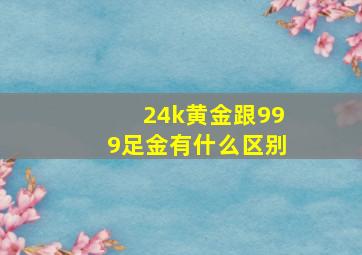 24k黄金跟999足金有什么区别